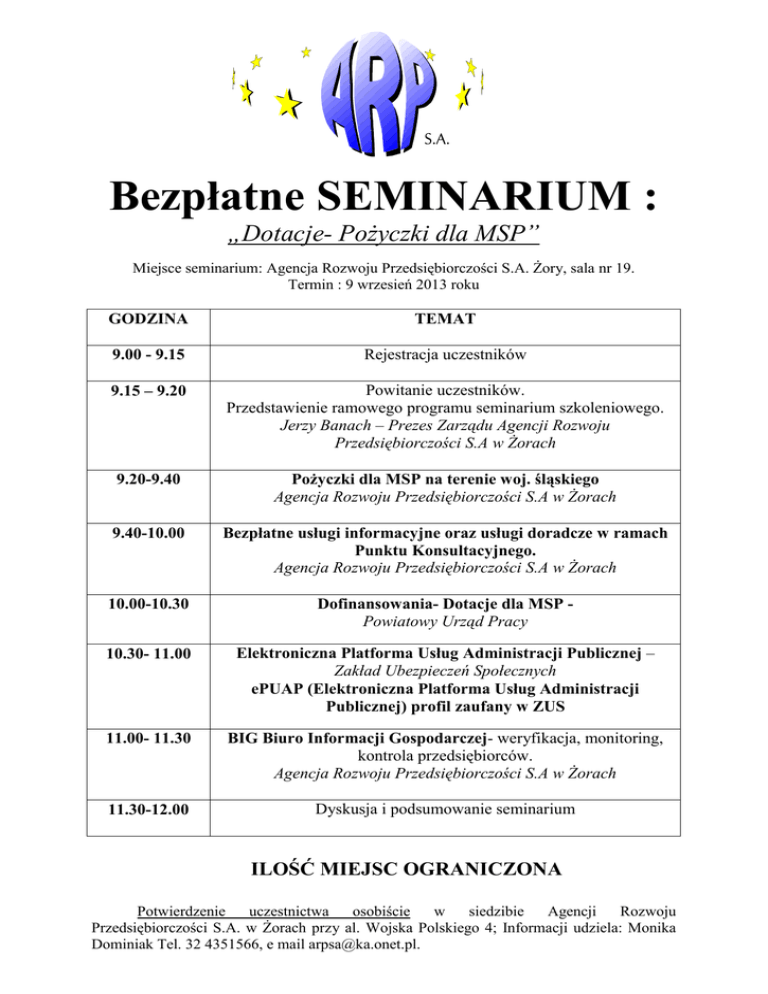 ARP
S.A.

Bezpłatne SEMINARIUM :

„Dotacje- Pożyczki dla MSP”

Miejsce seminarium: Agencja Rozwoju Przedsiębiorczości S.A. Żory, sala nr 19.
Termin : 9 wrzesień 2013 roku

| GODZINA | TEMAT |
|---|---|
| 9.00 - 9.15 | Rejestracja uczestników |
| 9.15 – 9.20 | Powitanie uczestników. Przedstawienie ramowego programu seminarium szkoleniowego. Jerzy Banach – Prezes Zarządu Agencji Rozwoju Przedsiębiorczości S.A w Żorach |
| 9.20-9.40 | Pożyczki dla MSP na terenie woj. śląskiego Agencja Rozwoju Przedsiębiorczości S.A w Żorach |
| 9.40-10.00 | Bezpłatne usługi informacyjne oraz usługi doradcze w ramach Punktu Konsultacyjnego. Agencja Rozwoju Przedsiębiorczości S.A w Żorach |
| 10.00-10.30 | Dofinansowania- Dotacje dla MSP - Powiatowy Urząd Pracy |
| 10.30- 11.00 | Elektroniczna Platforma Usług Administracji Publicznej – Zakład Ubezpieczeń Społecznych ePUAP (Elektroniczna Platforma Usług Administracji Publicznej) profil zaufany w ZUS |
| 11.00- 11.30 | BIG Biuro Informacji Gospodarczej- weryfikacja, monitoring, kontrola przedsiębiorców. Agencja Rozwoju Przedsiębiorczości S.A w Żorach |
| 11.30-12.00 | Dyskusja i podsumowanie seminarium |

ILOŚĆ MIEJSC OGRANICZONA

Potwierdzenie uczestnictwa osobiście w siedzibie Agencji Rozwoju Przedsiębiorczości S.A. w Żorach przy al. Wojska Polskiego 4; Informacji udziela: Monika Dominiak Tel. 32 4351566, e mail arpsa@ka.onet.pl.